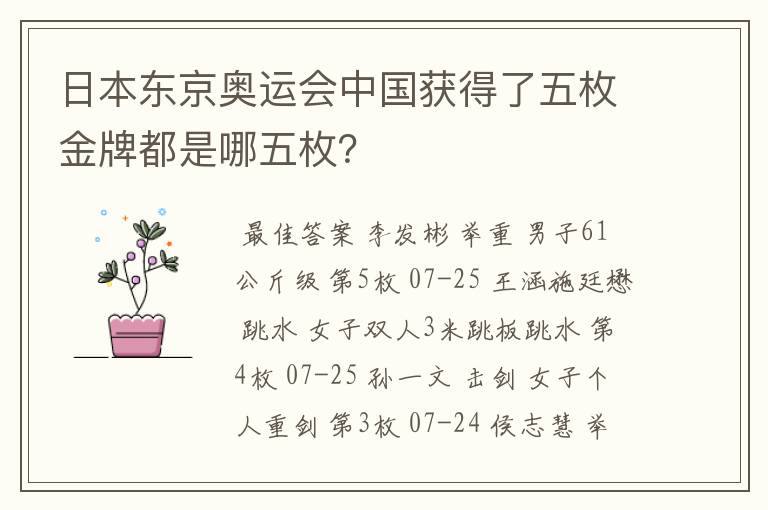 日本东京奥运会中国获得了五枚金牌都是哪五枚?

最佳答案 李发彬 举重 男子61公斤级 第5枚 07-25 王涵施廷懋 跳水 女子双人3米跳板跳水 第4枚 07-25 孙一文 击剑 女子个人重剑 第3枚 07-24 侯志慧 举